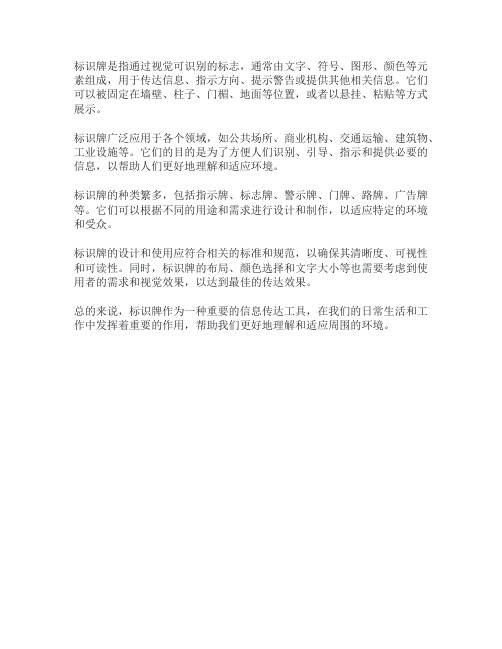 标识牌是指通过视觉可识别的标志，通常由文字、符号、图形、颜色等元素组成，用于传达信息、指示方向、提示警告或提供其他相关信息。它们可以被固定在墙壁、柱子、门楣、地面等位置，或者以悬挂、粘贴等方式展示。

标识牌广泛应用于各个领域，如公共场所、商业机构、交通运输、建筑物、工业设施等。它们的目的是为了方便人们识别、引导、指示和提供必要的信息，以帮助人们更好地理解和适应环境。

标识牌的种类繁多，包括指示牌、标志牌、警示牌、门牌、路牌、广告牌等。它们可以根据不同的用途和需求进行设计和制作，以适应特定的环境和受众。

标识牌的设计和使用应符合相关的标准和规范，以确保其清晰度、可视性和可读性。同时，标识牌的布局、颜色选择和文字大小等也需要考虑到使用者的需求和视觉效果，以达到最佳的传达效果。

总的来说，标识牌作为一种重要的信息传达工具，在我们的日常生活和工作中发挥着重要的作用，帮助我们更好地理解和适应周围的环境。